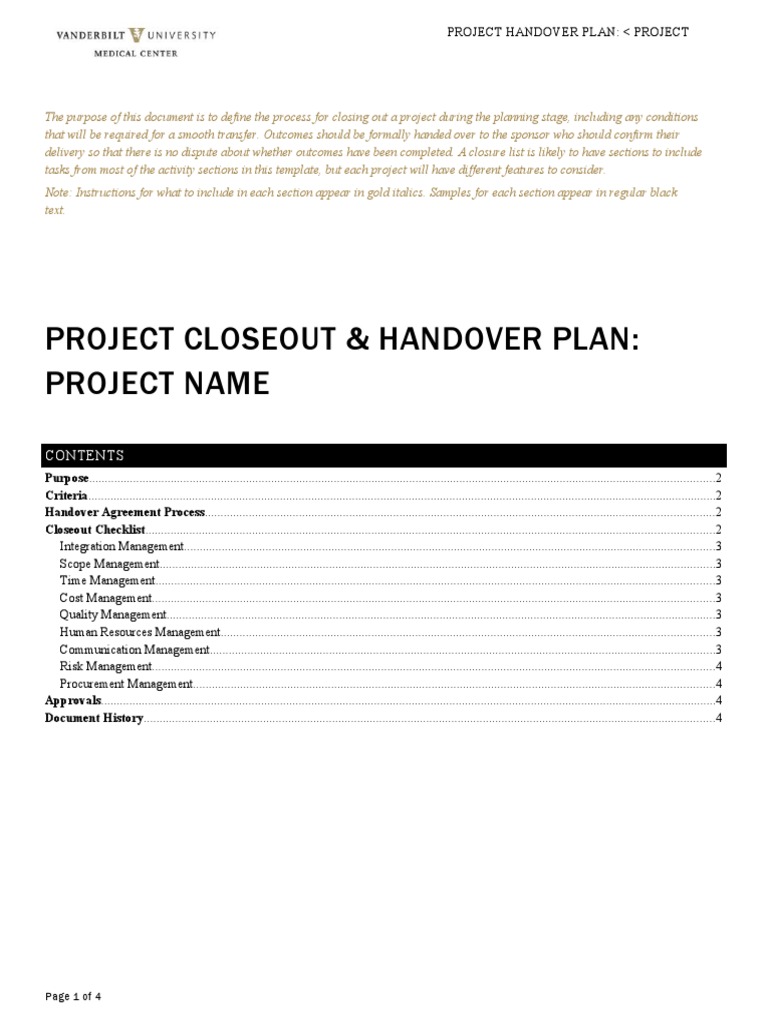 VANDERBILT UNIVERSITY
MEDICAL CENTER

PROJECT HANDOVER PLAN: < PROJECT

The purpose of this document is to define the process for closing out a project during the planning stage, including any conditions that will be required for a smooth transfer. Outcomes should be formally handed over to the sponsor who should confirm their delivery so that there is no dispute about whether outcomes have been completed. A closure list is likely to have sections to include tasks from most of the activity sections in this template, but each project will have different features to consider.

Note: Instructions for what to include in each section appear in gold italics. Samples for each section appear in regular black text.

PROJECT CLOSEOUT & HANDOVER PLAN: PROJECT NAME

CONTENTS

Purpose....2
Criteria....2
Handover Agreement Process....2
Closeout Checklist....2
Integration Management....3
Scope Management....3
Time Management....3
Cost Management....3
Quality Management....3
Human Resources Management....3
Communication Management....3
Risk Management....4
Procurement Management....4
Approvals....4
Document History....4

Page 1 of 4